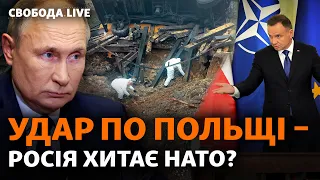 СВОБОДА LIVE

УДАР ПО ПОЛЬЩІ –
РОСІЯ ХИТАЄ НАТО?